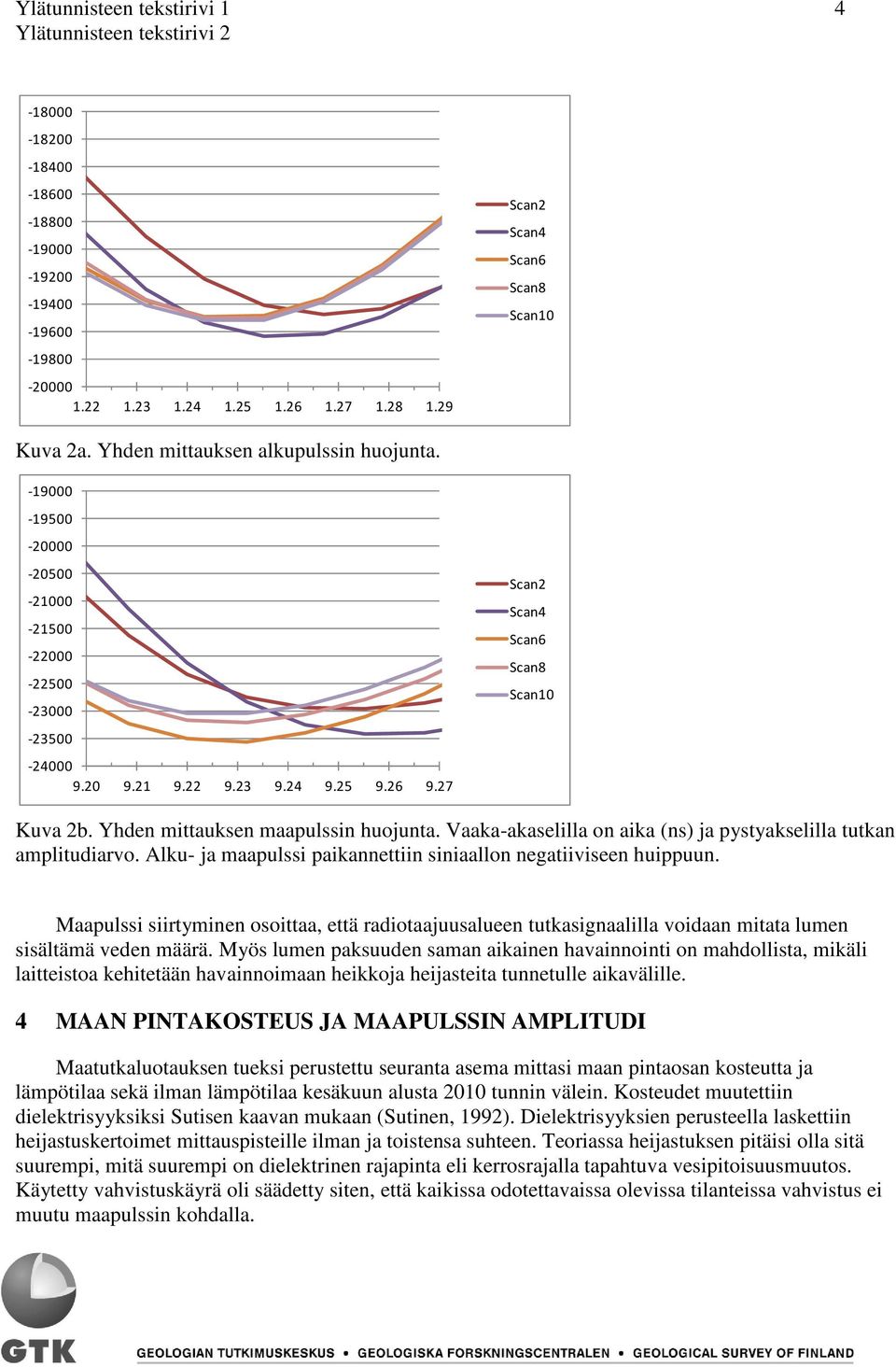 Ylätunnisteen tekstirivi 1
Ylätunnisteen tekstirivi 2

4

-18000
-18200
-18400
-18600
-18800
-19000
-19200
-19400
-19600
-19800
-20000

1.22 1.23 1.24 1.25 1.26 1.27 1.28 1.29

Scan2
Scan4
Scan6
Scan8
Scan10

Kuva 2a. Yhden mittauksen alkupulssin huojunta.

-19000
-19500
-20000
-20500
-21000
-21500
-22000
-22500
-23000
-23500
-24000

9.20 9.21 9.22 9.23 9.24 9.25 9.26 9.27

Scan2
Scan4
Scan6
Scan8
Scan10

Kuva 2b. Yhden mittauksen maapulssin huojunta. Vaaka-akaselilla on aika (ns) ja pystyakselilla tutkan amplitudiarvo. Alku- ja maapulssi paikannettiin siniaallon negatiiviseen huippuun.

Maapulssi siirtyminen osoittaa, että radiotaajuusalueen tutkasignaalilla voidaan mitata lumen sisältämä veden määrä. Myös lumen paksuuden saman aikainen havainnointi on mahdollista, mikäli laitteistoa kehitetään havainnoimaan heikkoja heijasteita tunnetulle aikavälille.

4 MAAN PINTAKOSTEUS JA MAAPULSSIN AMPLITUDI

Maatutkaluotauksen tueksi perustettu seuranta asema mittasi maan pintaosan kosteutta ja lämpötilaa sekä ilman lämpötilaa kesäkuun alusta 2010 tunnin välein. Kosteudet muutettiin dielektrisyyksiksi Sutisen kaavan mukaan (Sutinen, 1992). Dielektrisyyksien perusteella laskettiin heijastuskertoimet mittauspisteille ilman ja toistensa suhteen. Teoriassa heijastuksen pitäisi olla sitä suurempi, mitä suurempi on dielektrinen rajapinta eli kerrosrajalla tapahtuva vesipitoisuusmuutos. Käytetty vahvistuskäyrä oli säädetty siten, että kaikissa odotettavaissa olevissa tilanteissa vahvistus ei muutu maapulssin kohdalla.

GTK

GEOLOGIAN TUTKIMUSKESKUS • GEOLOGISKA FORSKNINGSCENTRALEN • GEOLOGICAL SURVEY OF FINLAND